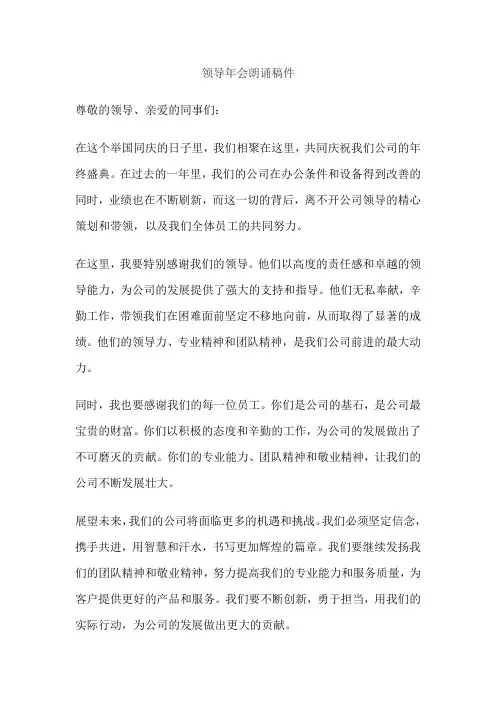 领导年会朗诵稿件

尊敬的领导、亲爱的同事们：

在这个举国同庆的日子里，我们相聚在这里，共同庆祝我们公司的年终盛典。在过去的一年里，我们的公司在办公条件和设备得到改善的同时，业绩也在不断刷新，而这一切的背后，离不开公司领导的精心策划和带领，以及我们全体员工的共同努力。

在这里，我要特别感谢我们的领导。他们以高度的责任感和卓越的领导能力，为公司的发展提供了强大的支持和指导。他们无私奉献，辛勤工作，带领我们在困难面前坚定不移地向前，从而取得了显著的成绩。他们的领导力、专业精神和团队精神，是我们公司前进的最大动力。

同时，我也要感谢我们的每一位员工。你们是公司的基石，是公司最宝贵的财富。你们以积极的态度和辛勤的工作，为公司的发展做出了不可磨灭的贡献。你们的专业能力、团队精神和敬业精神，让我们的公司不断发展壮大。

展望未来，我们的公司将面临更多的机遇和挑战。我们必须坚定信念，携手共进，用智慧和汗水，书写更加辉煌的篇章。我们要继续发扬我们的团队精神和敬业精神，努力提高我们的专业能力和服务质量，为客户提供更好的产品和服务。我们要不断创新，勇于担当，用我们的实际行动，为公司的发展做出更大的贡献。